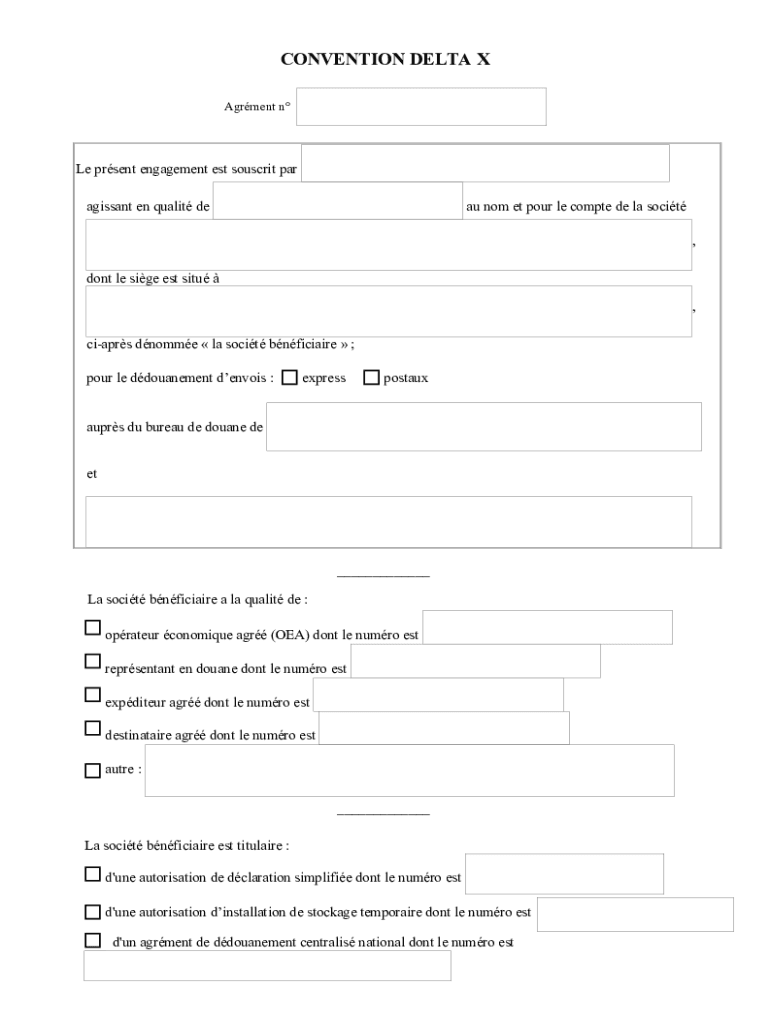 CONVENTION DELTA X

Agrément n°

Le présent engagement est souscrit par

agissant en qualité de au nom et pour le compte de la société

,

dont le siège est situé à

,

ci-après dénommée « la société bénéficiaire » ;

pour le dédouanement d'envois : ☐ express ☐ postaux

auprès du bureau de douane de

et

La société bénéficiaire a la qualité de :

☐ opérateur économique agréé (OEA) dont le numéro est

☐ représentant en douane dont le numéro est

☐ expéditeur agréé dont le numéro est

☐ destinataire agréé dont le numéro est

☐ autre :

La société bénéficiaire est titulaire :

☐ d'une autorisation de déclaration simplifiée dont le numéro est

☐ d'une autorisation d'installation de stockage temporaire dont le numéro est

☐ d'un agrément de dédouanement centralisé national dont le numéro est